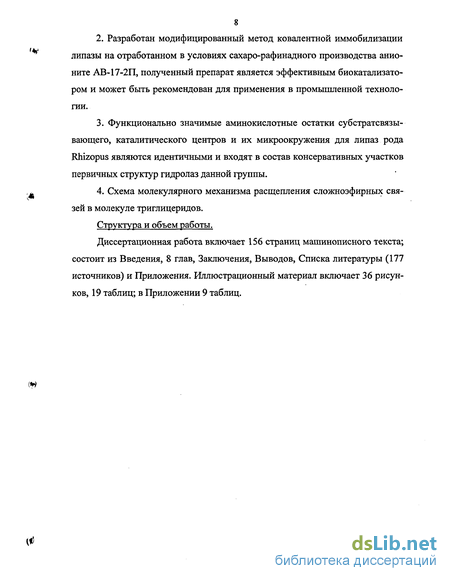 8

2. Разработан модифицированный метод ковалентной иммобилизации липазы на отработанном в условиях сахаро-рафинадного производства анионите АВ-17-2П, полученный препарат является эффективным биокатализатором и может быть рекомендован для применения в промышленной технологии.

3. Функционально значимые аминокислотные остатки субстратсвязывающего, каталитического центров и их микроокружения для липаз рода Rhizopus являются идентичными и входят в состав консервативных участков первичных структур гидролаз данной группы.

4. Схема молекулярного механизма расщепления сложноэфирных связей в молекуле триглицеридов.

Структура и объем работы.

Диссертационная работа включает 156 страниц машинописного текста; состоит из Введения, 8 глав, Заключения, Выводов, Списка литературы (177 источников) и Приложения. Иллюстрационный материал включает 36 рисунков, 19 таблиц; в Приложении 9 таблиц.

dsLib.net
библиотека диссертаций